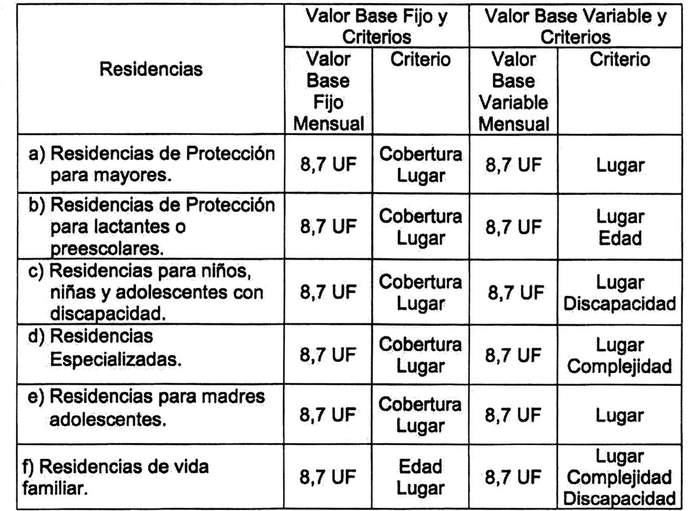 | Residencias | Valor Base Fijo y Criterios | | Valor Base Variable y Criterios | |
|---|---|---|---|---|
| | Valor Base Fijo Mensual | Criterio | Valor Base Variable Mensual | Criterio |
| a) Residencias de Protección para mayores. | 8,7 UF | Cobertura Lugar | 8,7 UF | Lugar |
| b) Residencias de Protección para lactantes o preescolares. | 8,7 UF | Cobertura Lugar | 8,7 UF | Lugar Edad |
| c) Residencias para niños, niñas y adolescentes con discapacidad. | 8,7 UF | Cobertura Lugar | 8,7 UF | Lugar Discapacidad |
| d) Residencias Especializadas. | 8,7 UF | Cobertura Lugar | 8,7 UF | Lugar Complejidad |
| e) Residencias para madres adolescentes. | 8,7 UF | Cobertura Lugar | 8,7 UF | Lugar |
| f) Residencias de vida familiar. | 8,7 UF | Edad Lugar | 8,7 UF | Lugar Complejidad Discapacidad |